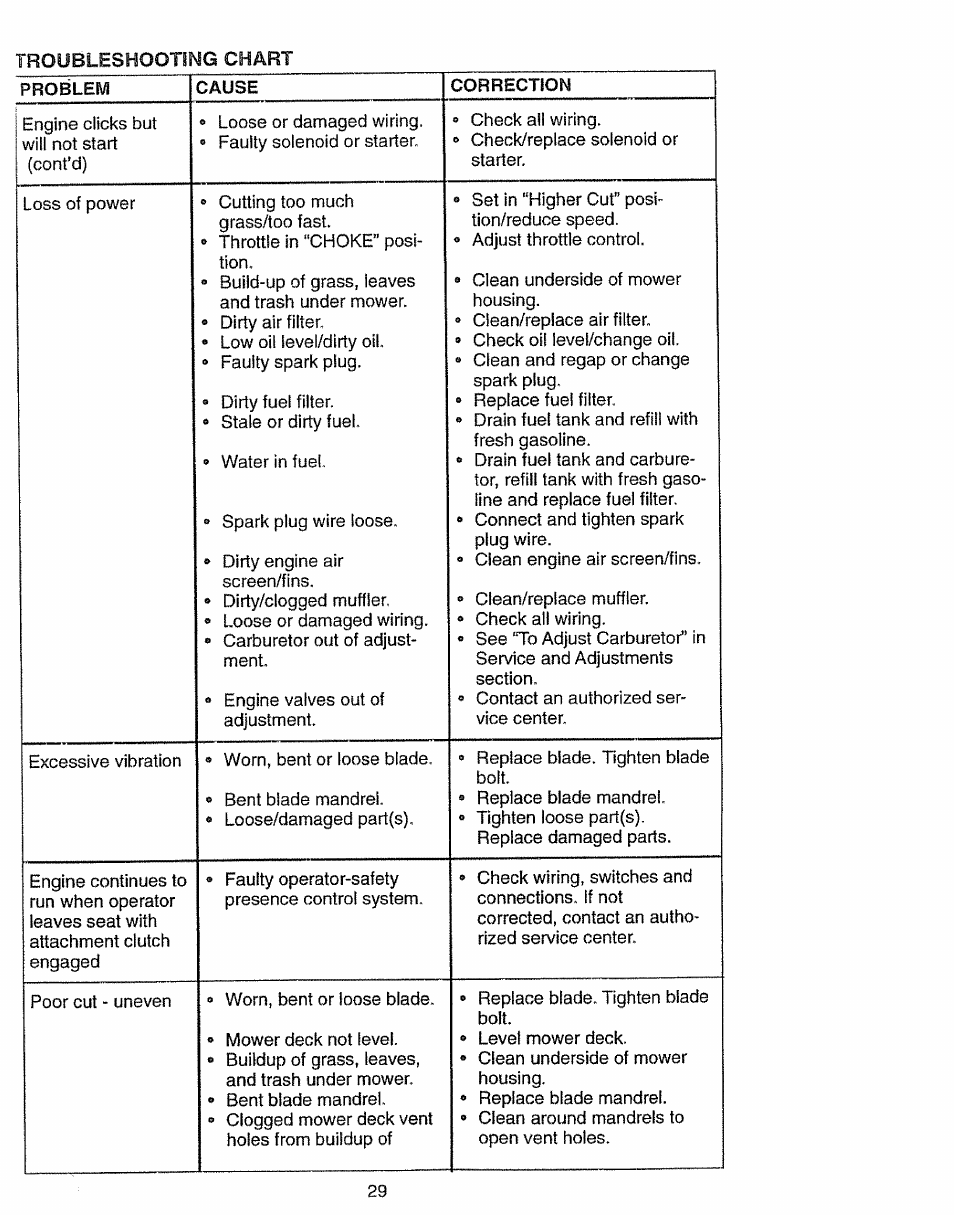 TROUBLESHOOTING CHART

| PROBLEM | CAUSE | CORRECTION |
|---|---|---|
| Engine clicks but will not start (cont'd) | • Loose or damaged wiring. • Faulty solenoid or starter. | • Check all wiring. • Check/replace solenoid or starter. |
| Loss of power | • Cutting too much grass/too fast. • Throttle in "CHOKE" position. • Build-up of grass, leaves and trash under mower. • Dirty air filter. • Low oil level/dirty oil. • Faulty spark plug. • Dirty fuel filter. • Stale or dirty fuel. • Water in fuel. • Spark plug wire loose. • Dirty engine air screen/fins. • Dirty/clogged muffler. • Loose or damaged wiring. • Carburetor out of adjustment. • Engine valves out of adjustment. | • Set in "Higher Cut" position/reduce speed. • Adjust throttle control. • Clean underside of mower housing. • Clean/replace air filter. • Check oil level/change oil. • Clean and regap or change spark plug. • Replace fuel filter. • Drain fuel tank and refill with fresh gasoline. • Drain fuel tank and carburetor, refill tank with fresh gasoline and replace fuel filter. • Connect and tighten spark plug wire. • Clean engine air screen/fins. • Clean/replace muffler. • Check all wiring. • See "To Adjust Carburetor" in Service and Adjustments section. • Contact an authorized service center. |
| Excessive vibration | • Worn, bent or loose blade. • Bent blade mandrel. • Loose/damaged part(s). | • Replace blade. Tighten blade bolt. • Replace blade mandrel. • Tighten loose part(s). Replace damaged parts. |
| Engine continues to run when operator leaves seat with attachment clutch engaged | • Faulty operator-safety presence control system. | • Check wiring, switches and connections. If not corrected, contact an authorized service center. |
| Poor cut - uneven | • Worn, bent or loose blade. • Mower deck not level. • Buildup of grass, leaves, and trash under mower. • Bent blade mandrel. • Clogged mower deck vent holes from buildup of | • Replace blade. Tighten blade bolt. • Level mower deck. • Clean underside of mower housing. • Replace blade mandrel. • Clean around mandrels to open vent holes. |

29